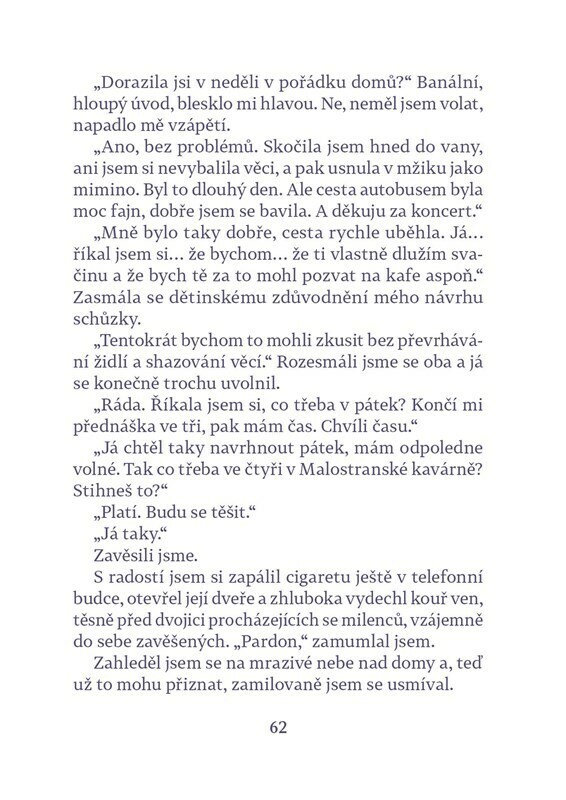 „Dorazila jsi v neděli v pořádku domů?“ Banální, hloupý úvod, blesklo mi hlavou. Ne, neměl jsem volat, napadlo mě vzápětí.

„Ano, bez problémů. Skočila jsem hned do vany, ani jsem si nevybalila věci, a pak usnula v mžiku jako mimino. Byl to dlouhý den. Ale cesta autobusem byla moc fajn, dobře jsem se bavila. A děkuju za koncert.“

„Mně bylo taky dobře, cesta rychle uběhla. Já… říkal jsem si… že bychom… že ti vlastně dlužím svačinu a že bych tě za to mohl pozvat na kafe aspoň.“ Zasmála se dětinskému zdůvodnění mého návrhu schůzky.

„Tentokrát bychom to mohli zkusit bez převrhávání židlí a shazování věcí.“ Rozesmáli jsme se oba a já se konečně trochu uvolnil.

„Ráda. Říkala jsem si, co třeba v pátek? Končí mi přednáška ve tři, pak mám čas. Chvíli času.“

„Já chtěl taky navrhnout pátek, mám odpoledne volné. Tak co třeba ve čtyři v Malostranské kavárně? Stihneš to?“

„Platí. Budu se těšit.“

„Já taky.“

Zavěsili jsme.

S radostí jsem si zapálil cigaretu ještě v telefonní budce, otevřel její dveře a zhluboka vydechl kouř ven, těsně před dvojici procházejících se milenců, vzájemně do sebe zavěšených. „Pardon,“ zamumlal jsem.

Zahleděl jsem se na mrazivé nebe nad domy a, teď už to mohu přiznat, zamilovaně jsem se usmíval.

62